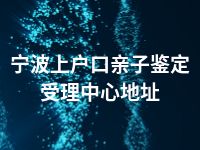 宁波上户口亲子鉴定受理中心地址